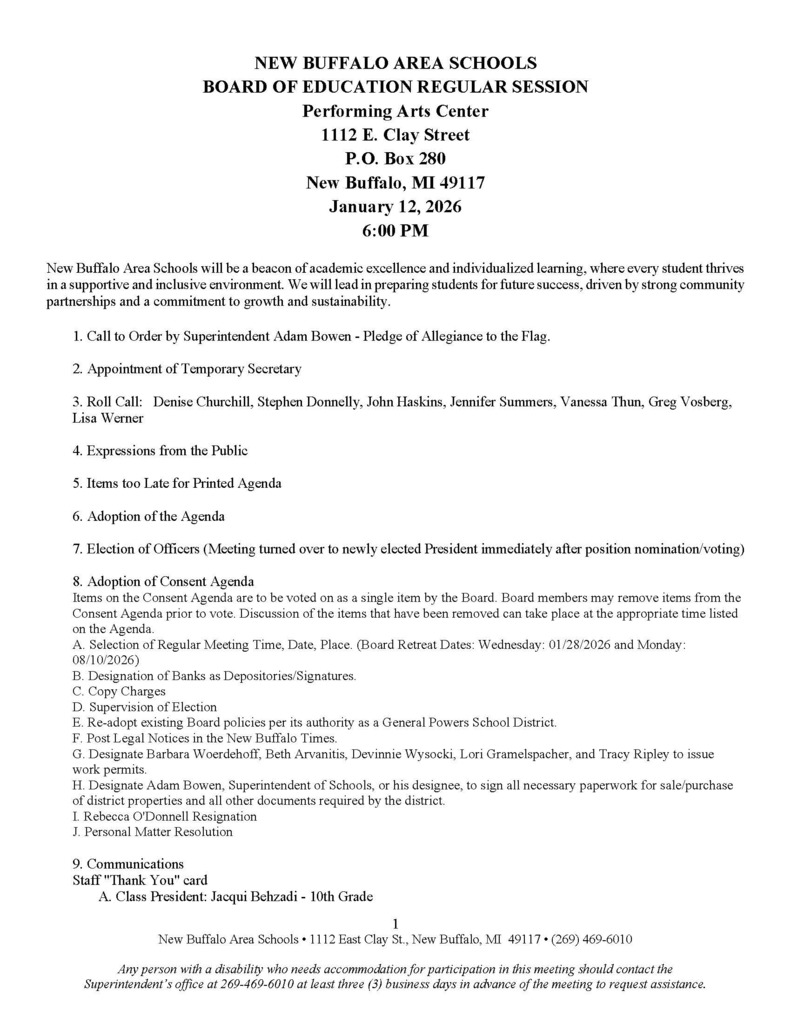 NEW BUFFALO AREA SCHOOLS
BOARD OF EDUCATION REGULAR SESSION
Performing Arts Center
1112 E. Clay Street
P.O. Box 280
New Buffalo, MI 49117
January 12, 2026
6:00 PM

New Buffalo Area Schools will be a beacon of academic excellence and individualized learning, where every student thrives in a supportive and inclusive environment. We will lead in preparing students for future success, driven by strong community partnerships and a commitment to growth and sustainability.

1. Call to Order by Superintendent Adam Bowen - Pledge of Allegiance to the Flag.

2. Appointment of Temporary Secretary

3. Roll Call: Denise Churchill, Stephen Donnelly, John Haskins, Jennifer Summers, Vanessa Thun, Greg Vosberg, Lisa Werner

4. Expressions from the Public

5. Items too Late for Printed Agenda

6. Adoption of the Agenda

7. Election of Officers (Meeting turned over to newly elected President immediately after position nomination/voting)

8. Adoption of Consent Agenda
Items on the Consent Agenda are to be voted on as a single item by the Board. Board members may remove items from the Consent Agenda prior to vote. Discussion of the items that have been removed can take place at the appropriate time listed on the Agenda.
A. Selection of Regular Meeting Time, Date, Place. (Board Retreat Dates: Wednesday: 01/28/2026 and Monday: 08/10/2026)
B. Designation of Banks as Depositories/Signatures.
C. Copy Charges
D. Supervision of Election
E. Re-adopt existing Board policies per its authority as a General Powers School District.
F. Post Legal Notices in the New Buffalo Times.
G. Designate Barbara Woerdehoff, Beth Arvanitis, Devinnie Wysocki, Lori Gramelspacher, and Tracy Ripley to issue work permits.
H. Designate Adam Bowen, Superintendent of Schools, or his designee, to sign all necessary paperwork for sale/purchase of district properties and all other documents required by the district.
I. Rebecca O'Donnell Resignation
J. Personal Matter Resolution

9. Communications
Staff "Thank You" card
A. Class President: Jacqui Behzadi - 10th Grade

1
New Buffalo Area Schools • 1112 East Clay St., New Buffalo, MI 49117 • (269) 469-6010

Any person with a disability who needs accommodation for participation in this meeting should contact the Superintendent's office at 269-469-6010 at least three (3) business days in advance of the meeting to request assistance.